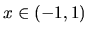 $x \in (-1, 1)$